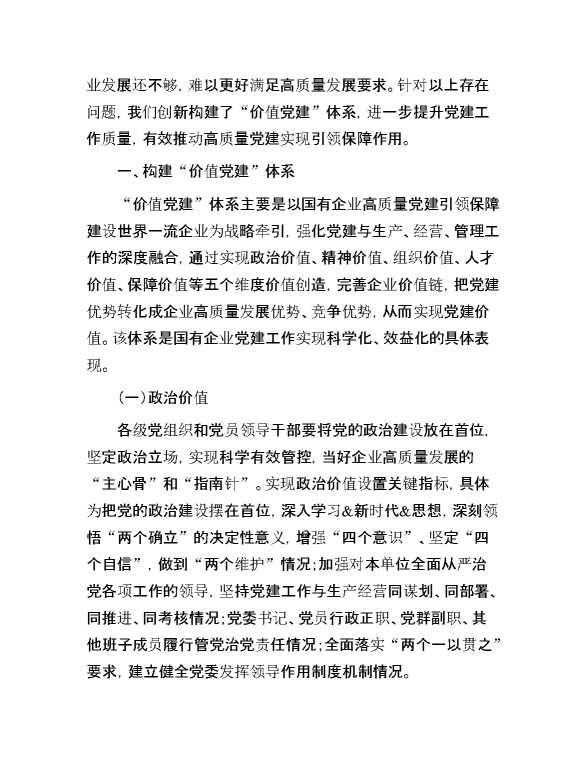 业发展还不够，难以更好满足高质量发展要求。针对以上存在问题，我们创新构建了“价值党建”体系，进一步提升党建工作质量，有效推动高质量党建实现引领保障作用。

一、构建“价值党建”体系

“价值党建”体系主要是以国有企业高质量党建引领保障建设世界一流企业为战略牵引，强化党建与生产、经营、管理工作的深度融合，通过实现政治价值、精神价值、组织价值、人才价值、保障价值等五个维度价值创造，完善企业价值链，把党建优势转化成企业高质量发展优势、竞争优势，从而实现党建价值。该体系是国有企业党建工作实现科学化、效益化的具体表现。

（一）政治价值

各级党组织和党员领导干部要将党的政治建设放在首位，坚定政治立场，实现科学有效管控，当好企业高质量发展的“主心骨”和“指南针”。实现政治价值设置关键指标，具体为把党的政治建设摆在首位，深入学习&新时代&思想，深刻领悟“两个确立”的决定性意义，增强“四个意识”、坚定“四个自信”，做到“两个维护”情况；加强对本单位全面从严治党各项工作的领导，坚持党建工作与生产经营同谋划、同部署、同推进、同考核情况；党委书记、党员行政正职、党群副职、其他班子成员履行管党治党责任情况；全面落实“两个一以贯之”要求，建立健全党委发挥领导作用制度机制情况。